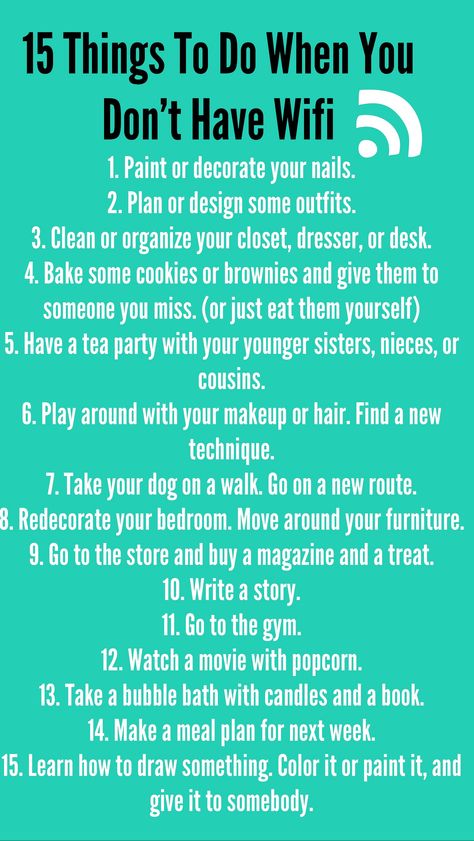 15 Things To Do When You Don't Have Wifi

1. Paint or decorate your nails.
2. Plan or design some outfits.
3. Clean or organize your closet, dresser, or desk.
4. Bake some cookies or brownies and give them to someone you miss. (or just eat them yourself)
5. Have a tea party with your younger sisters, nieces, or cousins.
6. Play around with your makeup or hair. Find a new technique.
7. Take your dog on a walk. Go on a new route.
8. Redecorate your bedroom. Move around your furniture.
9. Go to the store and buy a magazine and a treat.
10. Write a story.
11. Go to the gym.
12. Watch a movie with popcorn.
13. Take a bubble bath with candles and a book.
14. Make a meal plan for next week.
15. Learn how to draw something. Color it or paint it, and give it to somebody.